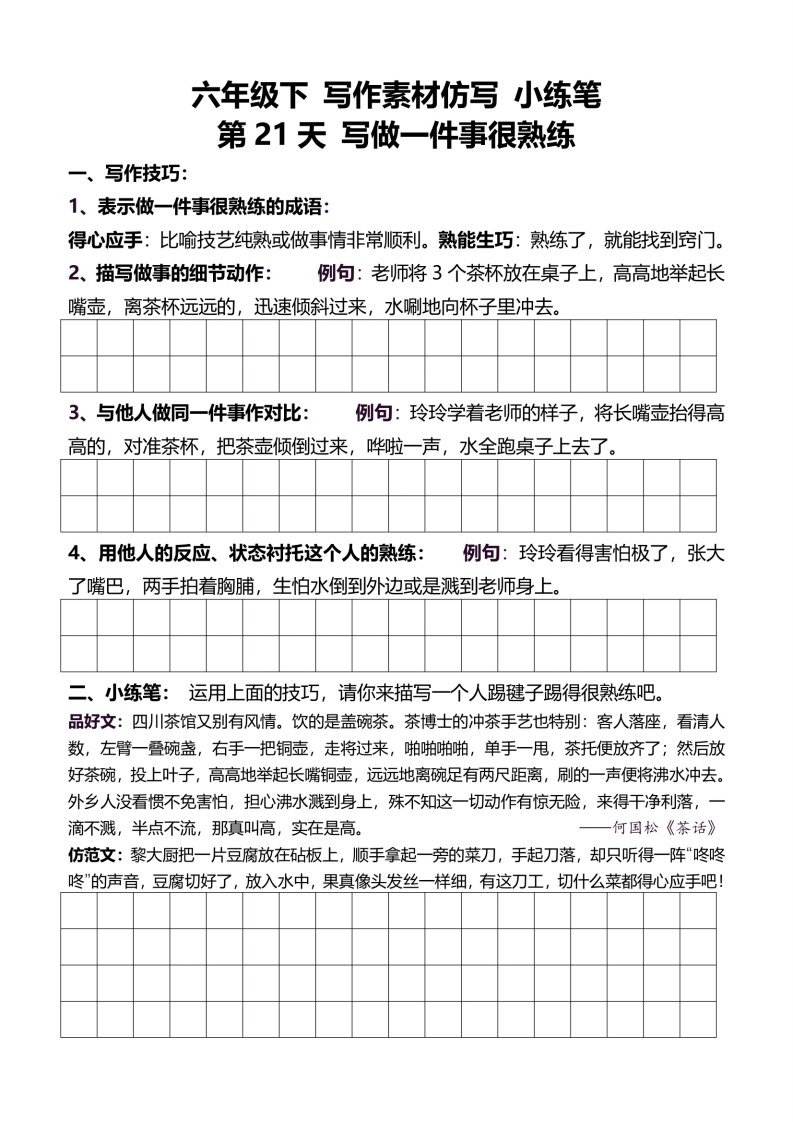 六年级下 写作素材仿写 小练笔
第 21 天 写做一件事很熟练

一、写作技巧：

1、表示做一件事很熟练的成语：

得心应手：比喻技艺纯熟或做事情非常顺利。熟能生巧：熟练了，就能找到窍门。

2、描写做事的细节动作： 例句：老师将 3 个茶杯放在桌子上，高高地举起长嘴壶，离茶杯远远的，迅速倾斜过来，水唰地向杯子里冲去。

3、与他人做同一件事作对比： 例句：玲玲学着老师的样子，将长嘴壶抬得高高的，对准茶杯，把茶壶倾倒过来，哗啦一声，水全跑桌子上去了。

4、用他人的反应、状态衬托这个人的熟练： 例句：玲玲看得害怕极了，张大了嘴巴，两手拍着胸脯，生怕水倒到外边或是溅到老师身上。

二、小练笔： 运用上面的技巧，请你来描写一个人踢毽子踢得很熟练吧。

品好文：四川茶馆又别有风情。饮的是盖碗茶。茶博士的冲茶手艺也特别：客人落座，看清人数，左臂一叠碗盏，右手一把铜壶，走将过来，啪啪啪啪，单手一甩，茶托便放齐了；然后放好茶碗，投上叶子，高高地举起长嘴铜壶，远远地离碗足有两尺距离，刷的一声便将沸水冲去。外乡人没看惯不免害怕，担心沸水溅到身上，殊不知这一切动作有惊无险，来得干净利落，一滴不溅，半点不流，那真叫高，实在是高。 ——何国松《茶话》

仿范文：黎大厨把一片豆腐放在砧板上，顺手拿起一旁的菜刀，手起刀落，却只听得一阵“咚咚咚”的声音，豆腐切好了，放入水中，果真像头发丝一样细，有这刀工，切什么菜都得心应手吧！